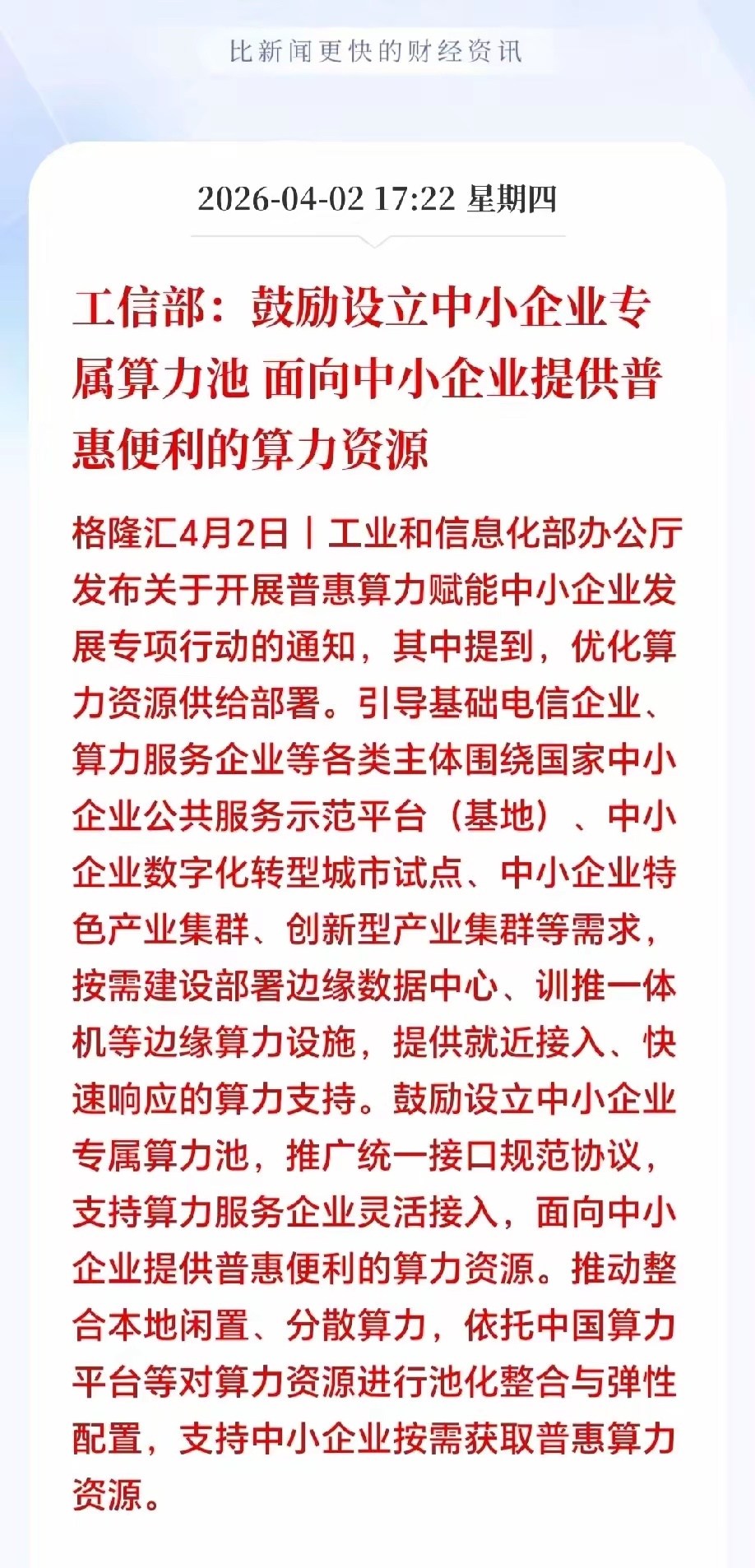 比新闻更快的财经资讯

2026-04-02 17:22 星期四

工信部：鼓励设立中小企业专属算力池 面向中小企业提供普惠便利的算力资源

格隆汇4月2日｜工业和信息化部办公厅发布关于开展普惠算力赋能中小企业发展专项行动的通知，其中提到，优化算力资源供给部署。引导基础电信企业、算力服务企业等各类主体围绕国家中小企业公共服务示范平台（基地）、中小企业数字化转型城市试点、中小企业特色产业集群、创新型产业集群等需求，按需建设部署边缘数据中心、训推一体机等边缘算力设施，提供就近接入、快速响应的算力支持。鼓励设立中小企业专属算力池，推广统一接口规范协议，支持算力服务企业灵活接入，面向中小企业提供普惠便利的算力资源。推动整合本地闲置、分散算力，依托中国算力平台等对算力资源进行池化整合与弹性配置，支持中小企业按需获取普惠算力资源。